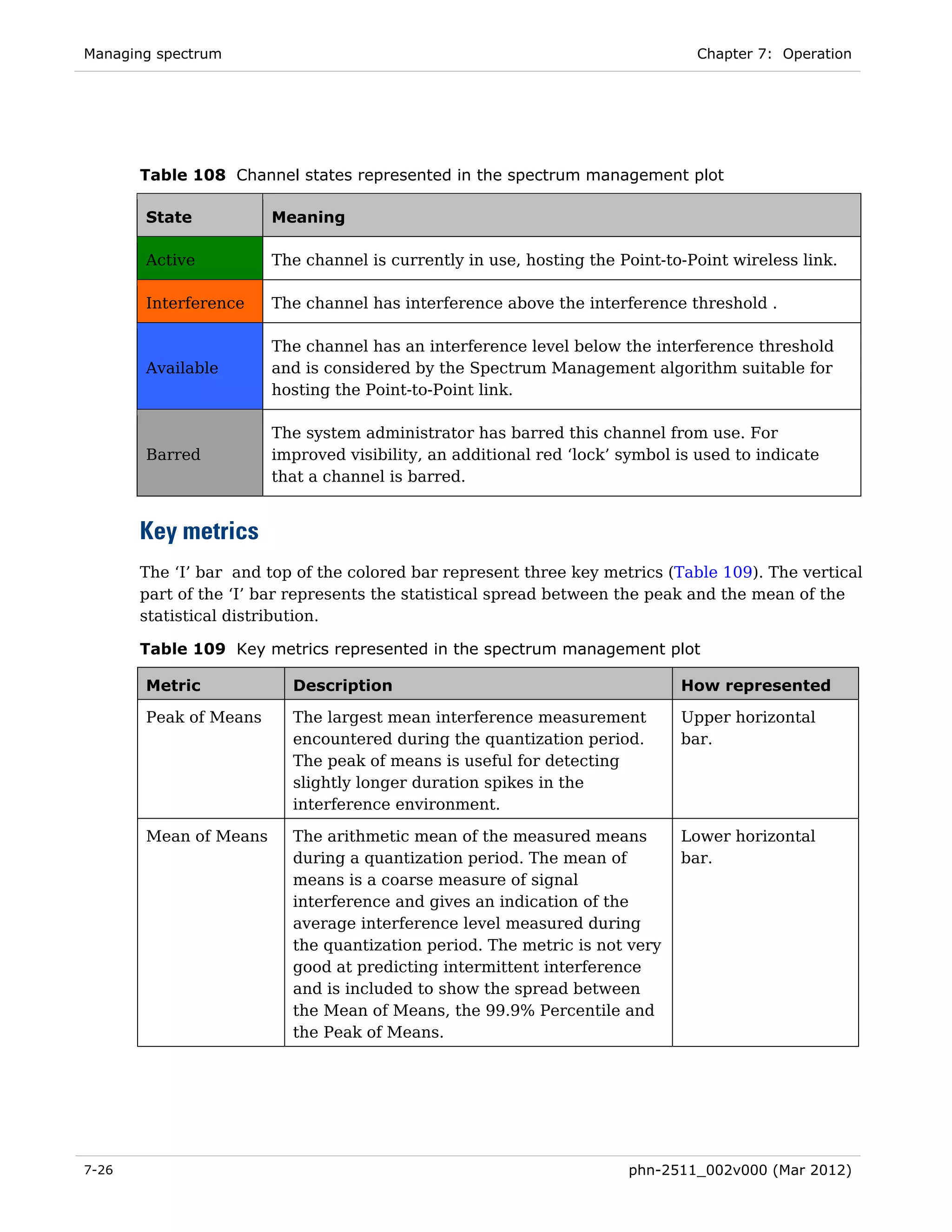 Managing spectrum

Chapter 7: Operation

**Table 108** Channel states represented in the spectrum management plot

| State | Meaning |
|---|---|
| Active | The channel is currently in use, hosting the Point-to-Point wireless link. |
| Interference | The channel has interference above the interference threshold . |
| Available | The channel has an interference level below the interference threshold and is considered by the Spectrum Management algorithm suitable for hosting the Point-to-Point link. |
| Barred | The system administrator has barred this channel from use. For improved visibility, an additional red ‘lock’ symbol is used to indicate that a channel is barred. |

Key metrics

The ‘I’ bar and top of the colored bar represent three key metrics (Table 109). The vertical part of the ‘I’ bar represents the statistical spread between the peak and the mean of the statistical distribution.

**Table 109** Key metrics represented in the spectrum management plot

| Metric | Description | How represented |
|---|---|---|
| Peak of Means | The largest mean interference measurement encountered during the quantization period. The peak of means is useful for detecting slightly longer duration spikes in the interference environment. | Upper horizontal bar. |
| Mean of Means | The arithmetic mean of the measured means during a quantization period. The mean of means is a coarse measure of signal interference and gives an indication of the average interference level measured during the quantization period. The metric is not very good at predicting intermittent interference and is included to show the spread between the Mean of Means, the 99.9% Percentile and the Peak of Means. | Lower horizontal bar. |

7-26

phn-2511_002v000 (Mar 2012)